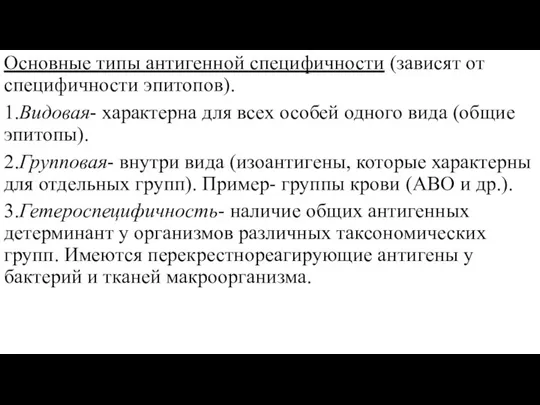 Основные типы антигенной специфичности (зависят от специфичности эпитопов).

1.Видовая- характерна для всех особей одного вида (общие эпитопы).

2.Групповая- внутри вида (изоантигены, которые характерны для отдельных групп). Пример- группы крови (АВО и др.).

3.Гетероспецифичность- наличие общих антигенных детерминант у организмов различных таксономических групп. Имеются перекрестнореагирующие антигены у бактерий и тканей макроорганизма.